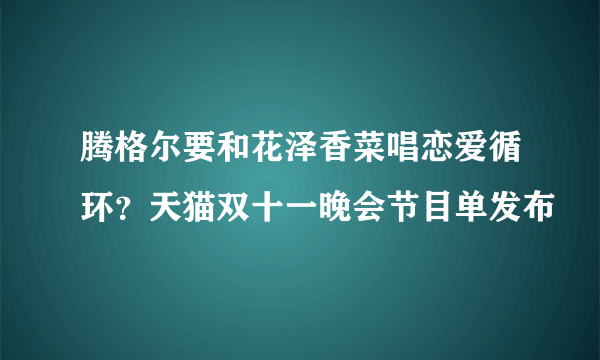 腾格尔要和花泽香菜唱恋爱循环？天猫双十一晚会节目单发布